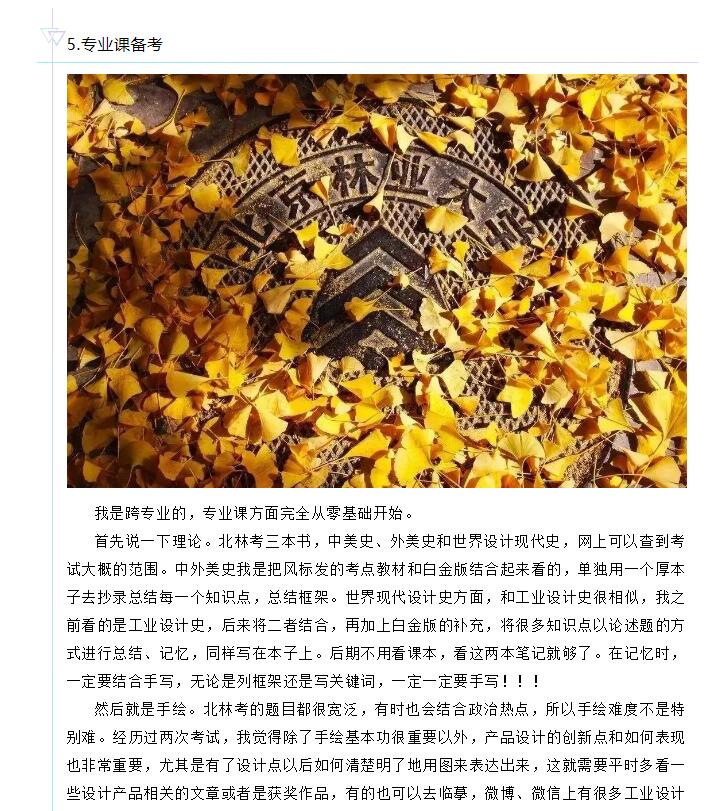 5.专业课备考

我是跨专业的，专业课方面完全从零基础开始。

首先说一下理论。北林考三本书，中美史、外美史和世界设计现代史，网上可以查到考试大概的范围。中外美史我是把风标发的考点教材和白金版结合起来看的，单独用一个厚本子去抄录总结每一个知识点，总结框架。世界现代设计史方面，和工业设计史很相似，我之前看的是工业设计史，后来将二者结合，再加上白金版的补充，将很多知识点以论述题的方式进行总结、记忆，同样写在本子上。后期不用看课本，看这两本笔记就够了。在记忆时，一定要结合手写，无论是列框架还是写关键词，一定一定要手写！！！

然后就是手绘。北林考的题目都很宽泛，有时也会结合政治热点，所以手绘难度不是特别难。经历过两次考试，我觉得除了手绘基本功很重要以外，产品设计的创新点和如何表现也非常重要，尤其是有了设计点以后如何清楚明了地用图来表达出来，这就需要平时多看一些设计产品相关的文章或者是获奖作品，有的也可以去临摹，微博、微信上有很多工业设计